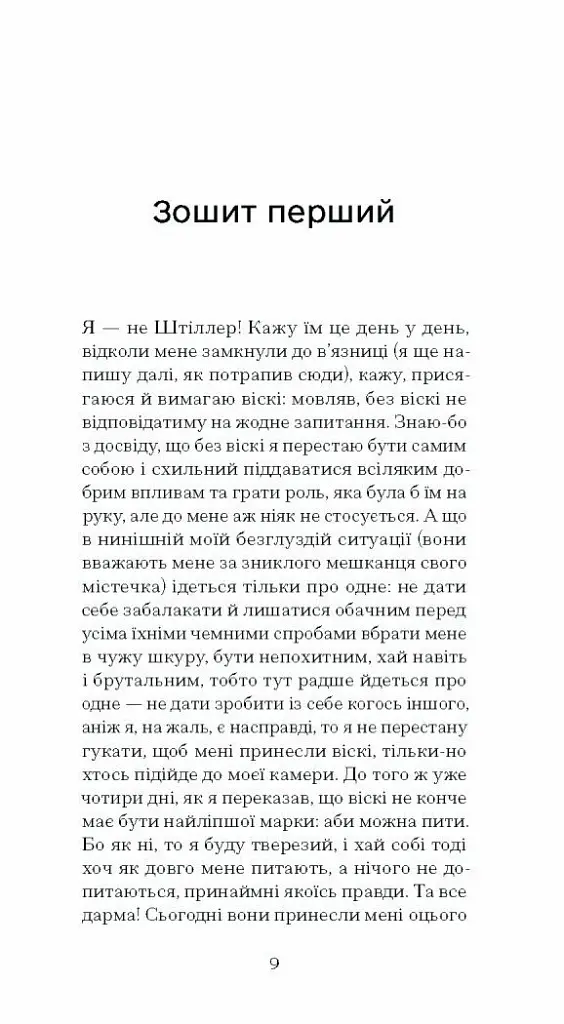 Зошит перший

Я — не Штіллер! Кажу їм це день у день, відколи мене замкнули до в'язниці (я ще напишу далі, як потрапив сюди), кажу, присягаюся й вимагаю віскі: мовляв, без віскі не відповідатиму на жодне запитання. Знаю-бо з досвіду, що без віскі я перестаю бути самим собою і схильний піддаватися всіляким добрим впливам та грати роль, яка була б їм на руку, але до мене аж ніяк не стосується. А що в нинішній моїй безглуздій ситуації (вони вважають мене за зниклого мешканця свого містечка) ідеться тільки про одне: не дати себе забалакати й лишатися обачним перед усіма їхніми чемними спробами вбрати мене в чужу шкуру, бути непохитним, хай навіть і брутальним, тобто тут радше йдеться про одне — не дати зробити із себе когось іншого, аніж я, на жаль, є насправді, то я не перестану гукати, щоб мені принесли віскі, тільки-но хтось підійде до моєї камери. До того ж уже чотири дні, як я переказав, що віскі не конче має бути найліпшої марки: аби можна пити. Бо як ні, то я буду тверезий, і хай собі тоді хоч як довго мене питають, а нічого не допитаються, принаймні якоїсь правди. Та все дарма! Сьогодні вони принесли мені оцього

9